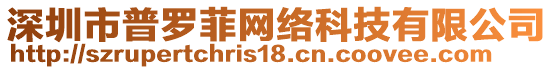 深圳市普罗菲网络科技有限公司
http://szrupertchris18.cn.coovee.com